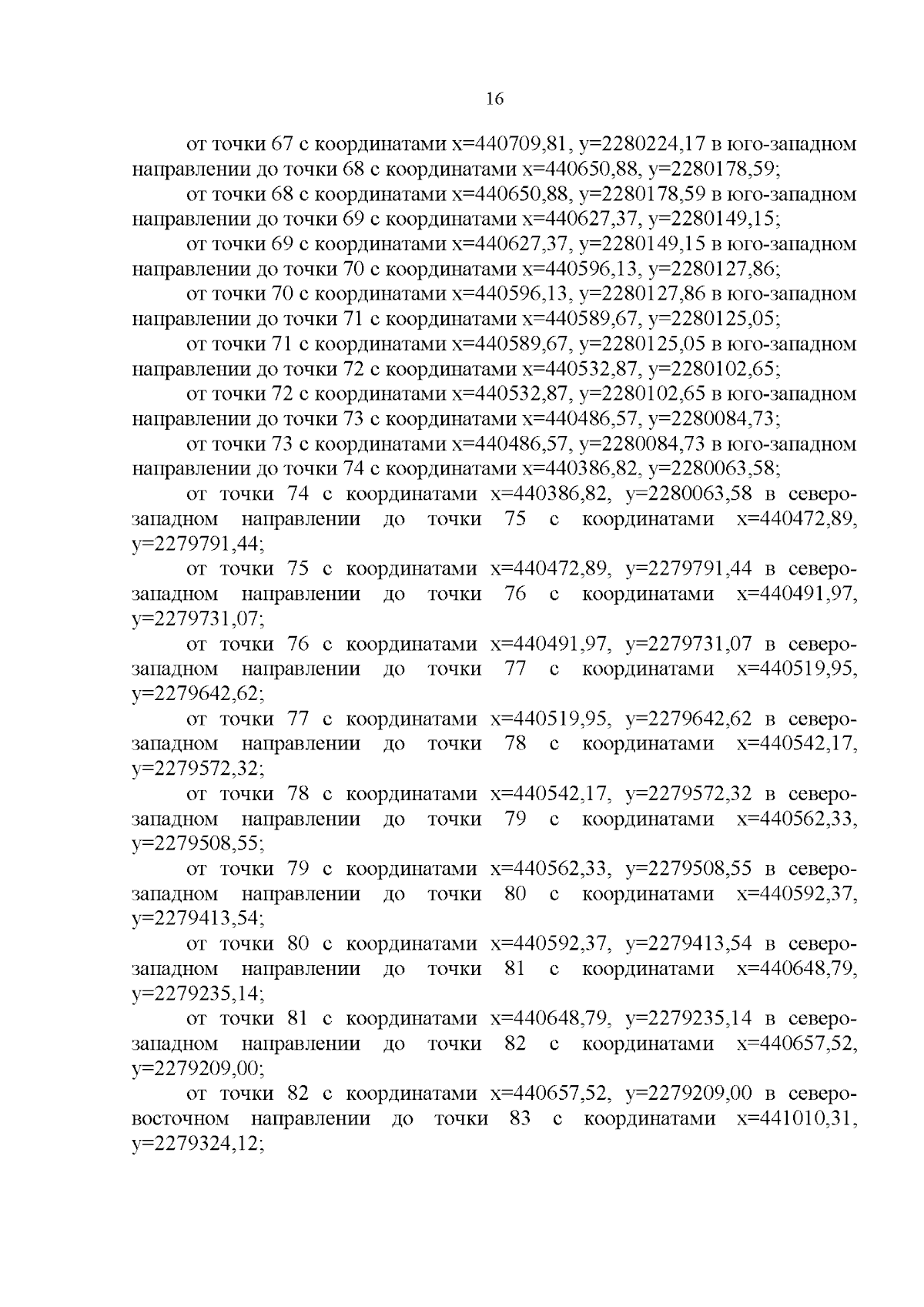 16

от точки 67 с координатами x=440709,81, y=2280224,17 в юго-западном направлении до точки 68 с координатами x=440650,88, y=2280178,59;

от точки 68 с координатами x=440650,88, y=2280178,59 в юго-западном направлении до точки 69 с координатами x=440627,37, y=2280149,15;

от точки 69 с координатами x=440627,37, y=2280149,15 в юго-западном направлении до точки 70 с координатами x=440596,13, y=2280127,86;

от точки 70 с координатами x=440596,13, y=2280127,86 в юго-западном направлении до точки 71 с координатами x=440589,67, y=2280125,05;

от точки 71 с координатами x=440589,67, y=2280125,05 в юго-западном направлении до точки 72 с координатами x=440532,87, y=2280102,65;

от точки 72 с координатами x=440532,87, y=2280102,65 в юго-западном направлении до точки 73 с координатами x=440486,57, y=2280084,73;

от точки 73 с координатами x=440486,57, y=2280084,73 в юго-западном направлении до точки 74 с координатами x=440386,82, y=2280063,58;

от точки 74 с координатами x=440386,82, y=2280063,58 в северо-западном направлении до точки 75 с координатами x=440472,89, y=2279791,44;

от точки 75 с координатами x=440472,89, y=2279791,44 в северо-западном направлении до точки 76 с координатами x=440491,97, y=2279731,07;

от точки 76 с координатами x=440491,97, y=2279731,07 в северо-западном направлении до точки 77 с координатами x=440519,95, y=2279642,62;

от точки 77 с координатами x=440519,95, y=2279642,62 в северо-западном направлении до точки 78 с координатами x=440542,17, y=2279572,32;

от точки 78 с координатами x=440542,17, y=2279572,32 в северо-западном направлении до точки 79 с координатами x=440562,33, y=2279508,55;

от точки 79 с координатами x=440562,33, y=2279508,55 в северо-западном направлении до точки 80 с координатами x=440592,37, y=2279413,54;

от точки 80 с координатами x=440592,37, y=2279413,54 в северо-западном направлении до точки 81 с координатами x=440648,79, y=2279235,14;

от точки 81 с координатами x=440648,79, y=2279235,14 в северо-западном направлении до точки 82 с координатами x=440657,52, y=2279209,00;

от точки 82 с координатами x=440657,52, y=2279209,00 в северо-восточном направлении до точки 83 с координатами x=441010,31, y=2279324,12;